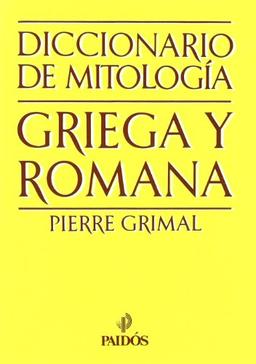 DICCIONARIO DE MITOLOGÍA

GRIEGA Y ROMANA

PIERRE GRIMAL

PAIDÓS